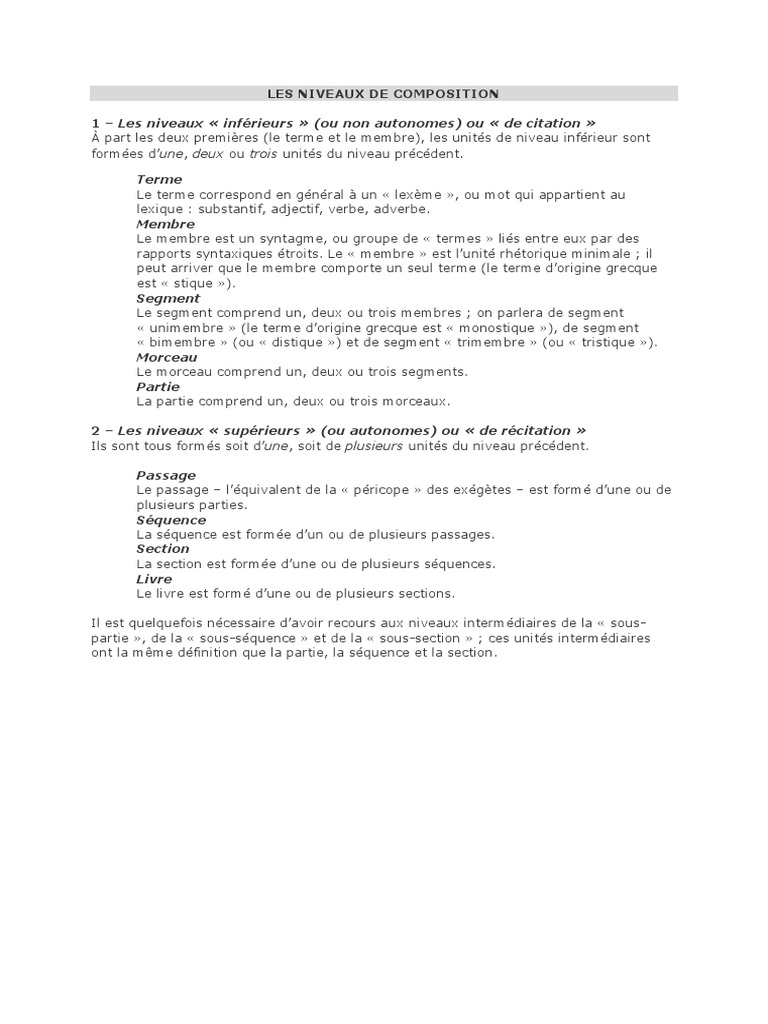 LES NIVEAUX DE COMPOSITION

1 – Les niveaux « inférieurs » (ou non autonomes) ou « de citation »
À part les deux premières (le terme et le membre), les unités de niveau inférieur sont formées d'une, deux ou trois unités du niveau précédent.

Terme
Le terme correspond en général à un « lexème », ou mot qui appartient au lexique : substantif, adjectif, verbe, adverbe.
Membre
Le membre est un syntagme, ou groupe de « termes » liés entre eux par des rapports syntaxiques étroits. Le « membre » est l'unité rhétorique minimale ; il peut arriver que le membre comporte un seul terme (le terme d'origine grecque est « stique »).
Segment
Le segment comprend un, deux ou trois membres ; on parlera de segment « unimembre » (le terme d'origine grecque est « monostique »), de segment « bimembre » (ou « distique ») et de segment « trimembre » (ou « tristique »).
Morceau
Le morceau comprend un, deux ou trois segments.
Partie
La partie comprend un, deux ou trois morceaux.

2 – Les niveaux « supérieurs » (ou autonomes) ou « de récitation »
Ils sont tous formés soit d'une, soit de plusieurs unités du niveau précédent.

Passage
Le passage – l'équivalent de la « péricope » des exégètes – est formé d'une ou de plusieurs parties.
Séquence
La séquence est formée d'un ou de plusieurs passages.
Section
La section est formée d'une ou de plusieurs séquences.
Livre
Le livre est formé d'une ou de plusieurs sections.

Il est quelquefois nécessaire d'avoir recours aux niveaux intermédiaires de la « sous-partie », de la « sous-séquence » et de la « sous-section » ; ces unités intermédiaires ont la même définition que la partie, la séquence et la section.